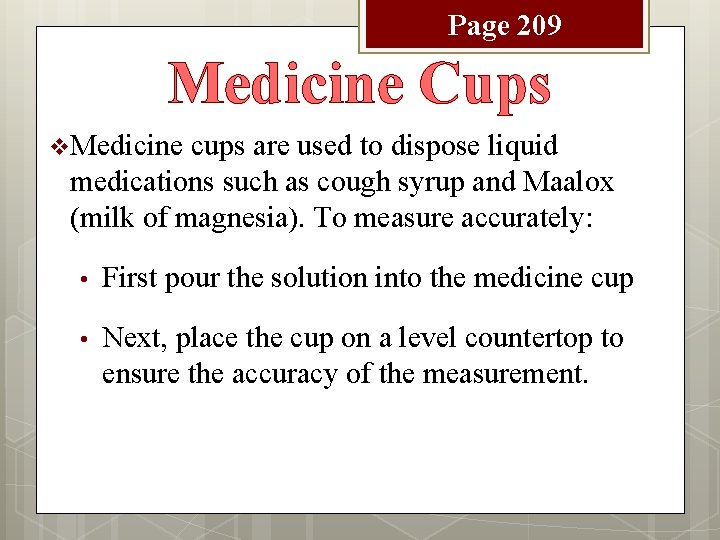 Page 209

Medicine Cups

❖Medicine cups are used to dispose liquid medications such as cough syrup and Maalox (milk of magnesia). To measure accurately:

• First pour the solution into the medicine cup

• Next, place the cup on a level countertop to ensure the accuracy of the measurement.